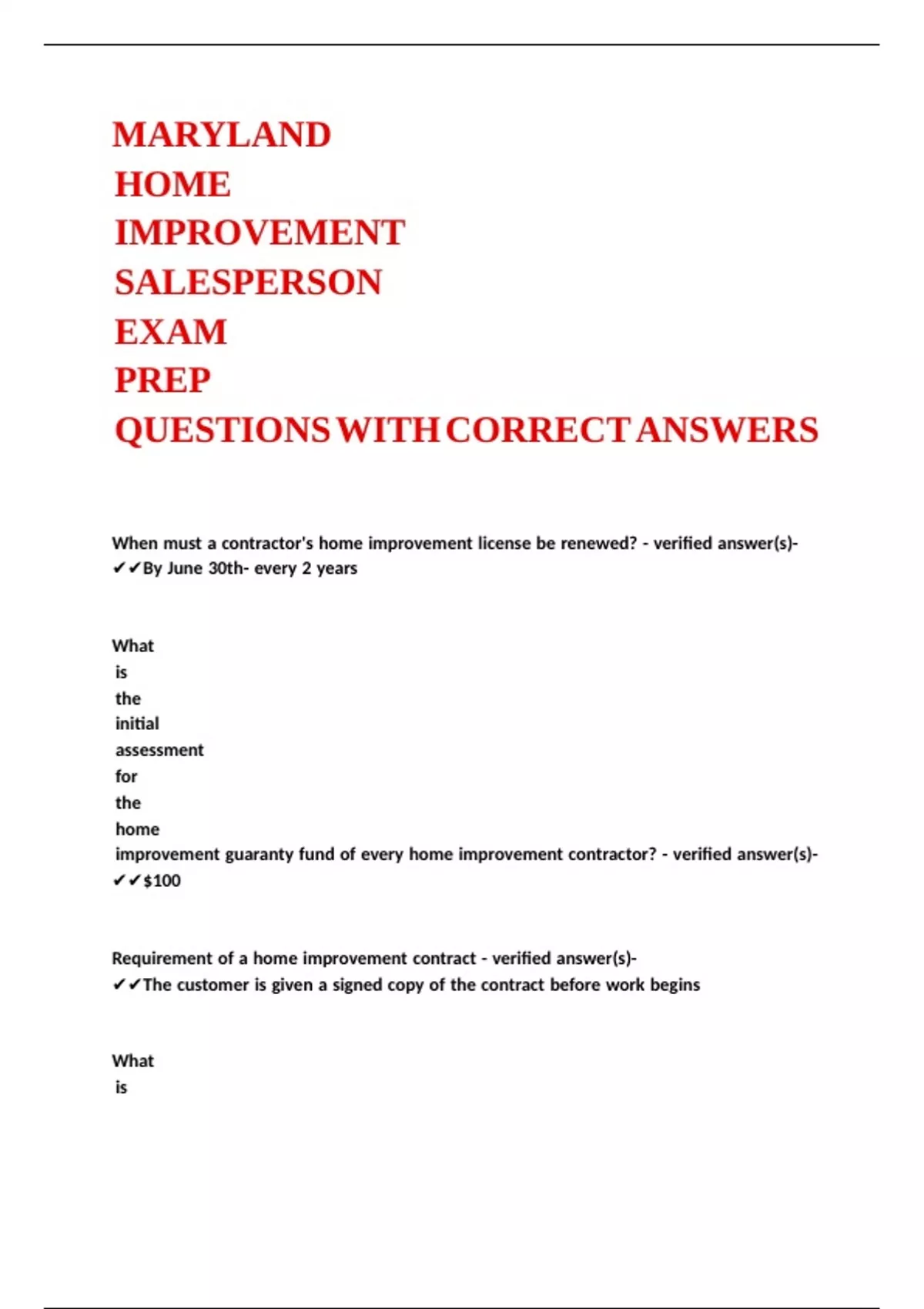 MARYLAND HOME IMPROVEMENT SALESPERSON EXAM PREP QUESTIONS WITH CORRECT ANSWERS

When must a contractor's home improvement license be renewed? - verified answer(s)- ✔✔By June 30th- every 2 years

What is the initial assessment for the home improvement guaranty fund of every home improvement contractor? - verified answer(s)- ✔✔$100

Requirement of a home improvement contract - verified answer(s)- ✔✔The customer is given a signed copy of the contract before work begins

What is